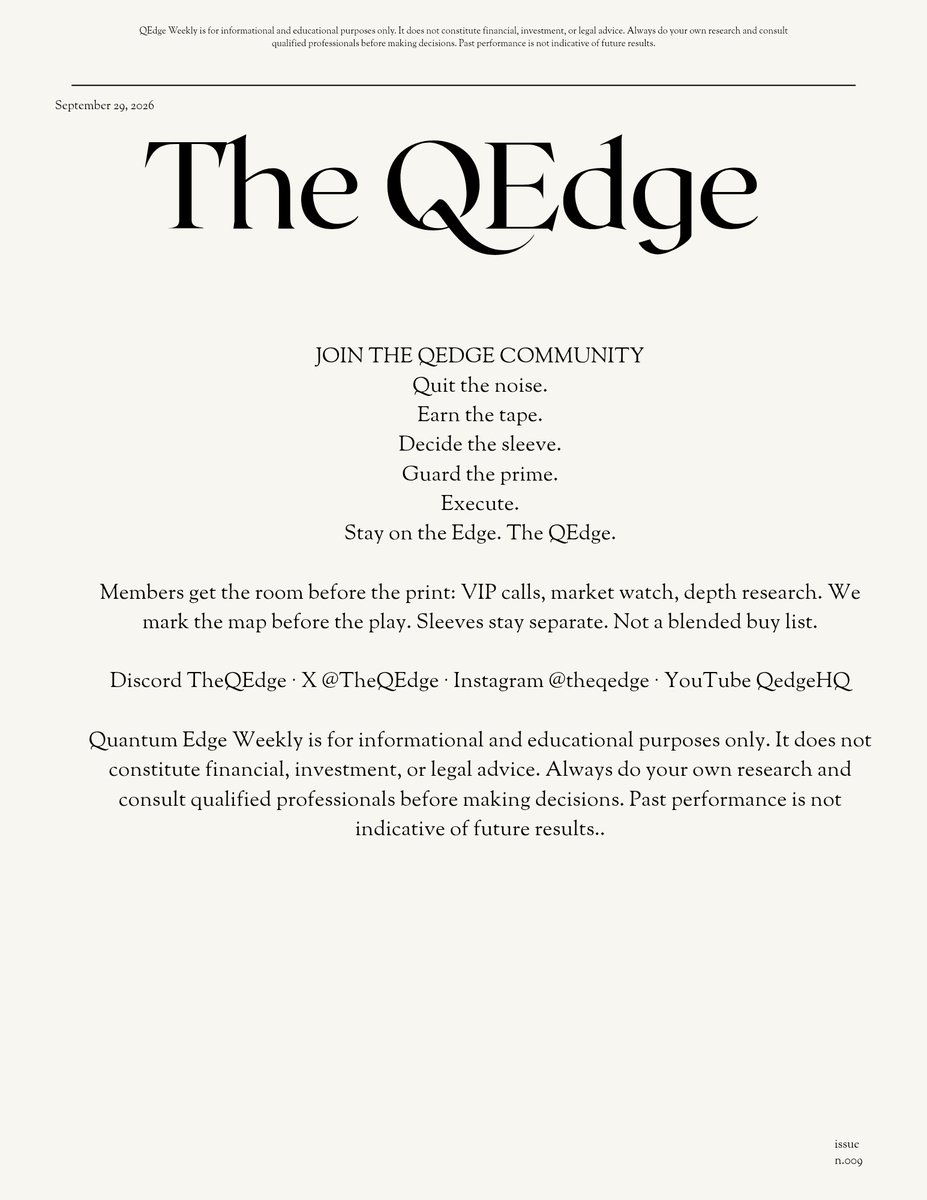 QEdge Weekly is for informational and educational purposes only. It does not constitute financial, investment, or legal advice. Always do your own research and consult qualified professionals before making decisions. Past performance is not indicative of future results.

September 29, 2026

The QEdge

JOIN THE QEDGE COMMUNITY
Quit the noise.
Earn the tape.
Decide the sleeve.
Guard the prime.
Execute.
Stay on the Edge. The QEdge.

Members get the room before the print: VIP calls, market watch, depth research. We mark the map before the play. Sleeves stay separate. Not a blended buy list.

Discord TheQEdge · X @TheQEdge · Instagram @theqedge · YouTube QedgeHQ

Quantum Edge Weekly is for informational and educational purposes only. It does not constitute financial, investment, or legal advice. Always do your own research and consult qualified professionals before making decisions. Past performance is not indicative of future results..

issue
n.009